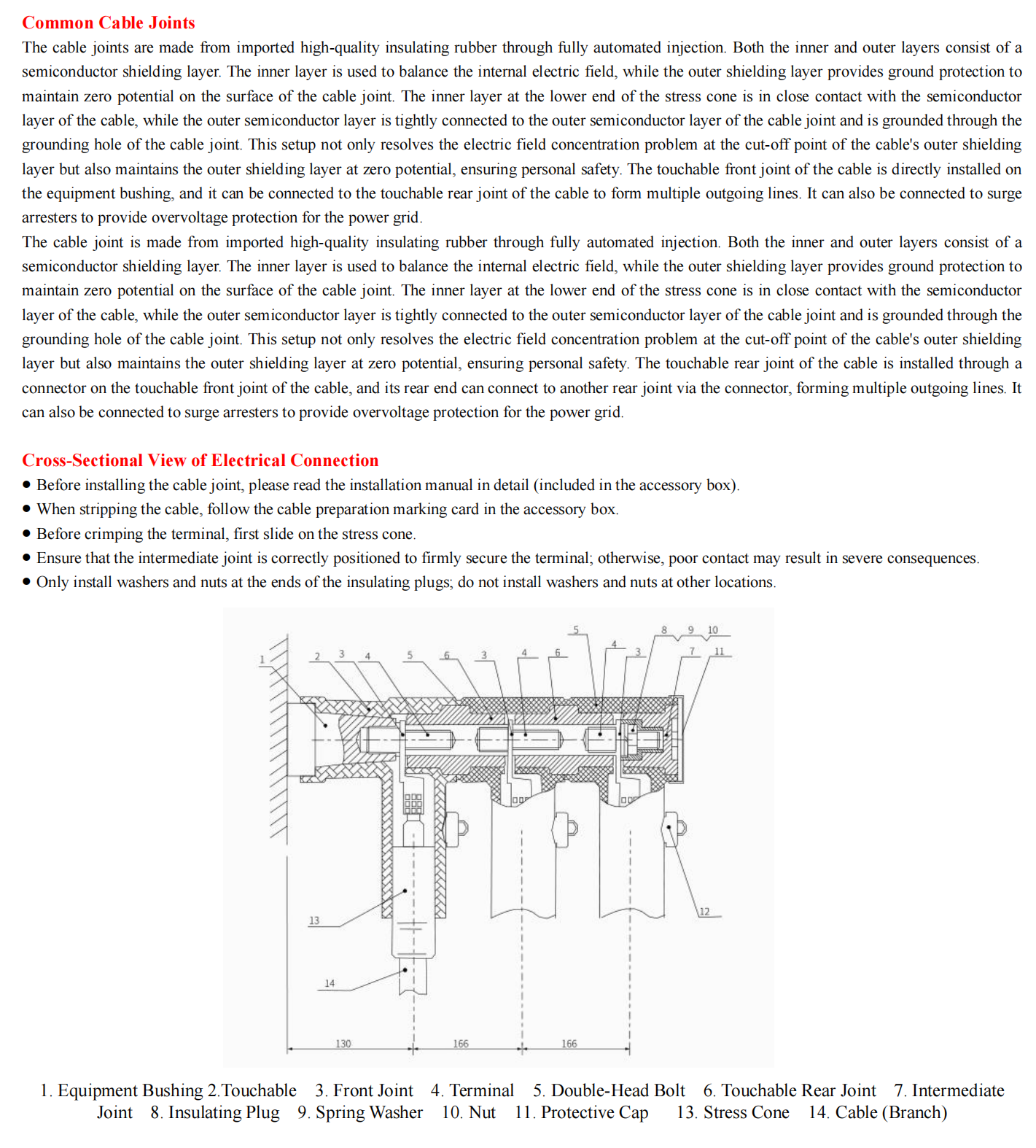 Common Cable Joints

The cable joints are made from imported high-quality insulating rubber through fully automated injection. Both the inner and outer layers consist of a semiconductor shielding layer. The inner layer is used to balance the internal electric field, while the outer shielding layer provides ground protection to maintain zero potential on the surface of the cable joint. The inner layer at the lower end of the stress cone is in close contact with the semiconductor layer of the cable, while the outer semiconductor layer is tightly connected to the outer semiconductor layer of the cable joint and is grounded through the grounding hole of the cable joint. This setup not only resolves the electric field concentration problem at the cut-off point of the cable's outer shielding layer but also maintains the outer shielding layer at zero potential, ensuring personal safety. The touchable front joint of the cable is directly installed on the equipment bushing, and it can be connected to the touchable rear joint of the cable to form multiple outgoing lines. It can also be connected to surge arresters to provide overvoltage protection for the power grid.

The cable joint is made from imported high-quality insulating rubber through fully automated injection. Both the inner and outer layers consist of a semiconductor shielding layer. The inner layer is used to balance the internal electric field, while the outer shielding layer provides ground protection to maintain zero potential on the surface of the cable joint. The inner layer at the lower end of the stress cone is in close contact with the semiconductor layer of the cable, while the outer semiconductor layer is tightly connected to the outer semiconductor layer of the cable joint and is grounded through the grounding hole of the cable joint. This setup not only resolves the electric field concentration problem at the cut-off point of the cable's outer shielding layer but also maintains the outer shielding layer at zero potential, ensuring personal safety. The touchable rear joint of the cable is installed through a connector on the touchable front joint of the cable, and its rear end can connect to another rear joint via the connector, forming multiple outgoing lines. It can also be connected to surge arresters to provide overvoltage protection for the power grid.

Cross-Sectional View of Electrical Connection

● Before installing the cable joint, please read the installation manual in detail (included in the accessory box).
● When stripping the cable, follow the cable preparation marking card in the accessory box.
● Before crimping the terminal, first slide on the stress cone.
● Ensure that the intermediate joint is correctly positioned to firmly secure the terminal; otherwise, poor contact may result in severe consequences.
● Only install washers and nuts at the ends of the insulating plugs; do not install washers and nuts at other locations.

1 2 3 4 5 6 3 4 6 5 4 3 8 9 10 7 11 12 13 14 130 166 166

1. Equipment Bushing 2.Touchable 3. Front Joint 4. Terminal 5. Double-Head Bolt 6. Touchable Rear Joint 7. Intermediate Joint 8. Insulating Plug 9. Spring Washer 10. Nut 11. Protective Cap 13. Stress Cone 14. Cable (Branch)